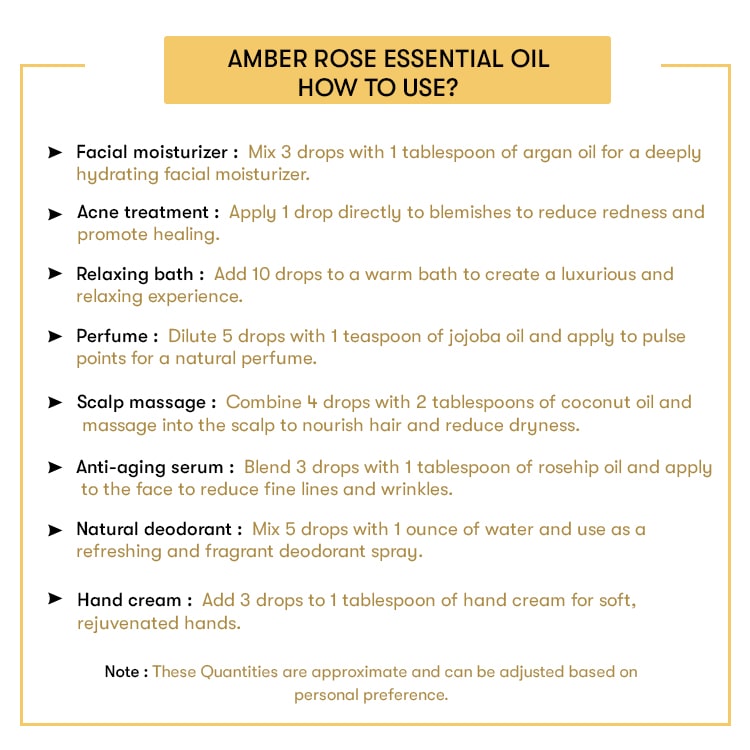 AMBER ROSE ESSENTIAL OIL
HOW TO USE?

➤ Facial moisturizer : Mix 3 drops with 1 tablespoon of argan oil for a deeply hydrating facial moisturizer.

➤ Acne treatment : Apply 1 drop directly to blemishes to reduce redness and promote healing.

➤ Relaxing bath : Add 10 drops to a warm bath to create a luxurious and relaxing experience.

➤ Perfume : Dilute 5 drops with 1 teaspoon of jojoba oil and apply to pulse points for a natural perfume.

➤ Scalp massage : Combine 4 drops with 2 tablespoons of coconut oil and massage into the scalp to nourish hair and reduce dryness.

➤ Anti-aging serum : Blend 3 drops with 1 tablespoon of rosehip oil and apply to the face to reduce fine lines and wrinkles.

➤ Natural deodorant : Mix 5 drops with 1 ounce of water and use as a refreshing and fragrant deodorant spray.

➤ Hand cream : Add 3 drops to 1 tablespoon of hand cream for soft, rejuvenated hands.

Note : These Quantities are approximate and can be adjusted based on personal preference.